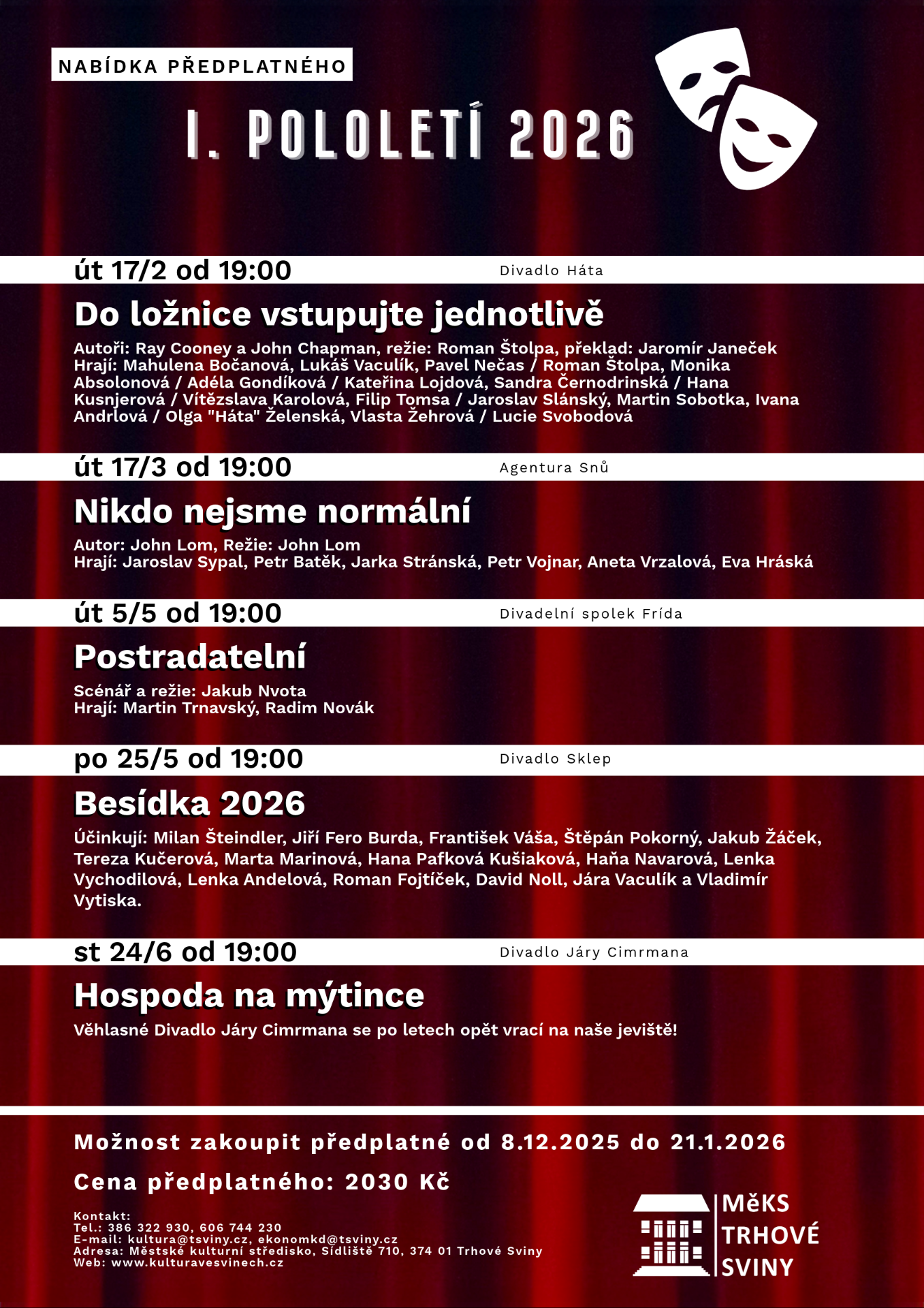 NABÍDKA PŘEDPLATNÉHO

I. POLOLETÍ 2026

út 17/2 od 19:00

Divadlo Háta

Do ložnice vstupujte jednotlivě

Autoři: Ray Cooney a John Chapman, režie: Roman Štolpa, překlad: Jaromír Janeček
Hrají: Mahulena Bočanová, Lukáš Vaculík, Pavel Nečas / Roman Štolpa, Monika Absolonová / Adéla Gondíková / Kateřina Lojdová, Sandra Černodrinská / Hana Kusnjerová / Vítězslava Karolová, Filip Tomsa / Jaroslav Slánský, Martin Sobotka, Ivana Andrlová / Olga "Háta" Želenská, Vlasta Žehrová / Lucie Svobodová

út 17/3 od 19:00

Agentura Snů

Nikdo nejsme normální

Autor: John Lom, Režie: John Lom
Hrají: Jaroslav Sypal, Petr Batěk, Jarka Stránská, Petr Vojnar, Aneta Vrzalová, Eva Hráská

út 5/5 od 19:00

Divadelní spolek Frída

Postradatelní

Scénář a režie: Jakub Nvota
Hrají: Martin Trnavský, Radim Novák

po 25/5 od 19:00

Divadlo Sklep

Besídka 2026

Účinkují: Milan Šteindler, Jiří Fero Burda, František Váša, Štěpán Pokorný, Jakub Žáček, Tereza Kučerová, Marta Marinová, Hana Pafková Kušiaková, Haňa Navarová, Lenka Vychodilová, Lenka Andelová, Roman Fojtíček, David Noll, Jára Vaculík a Vladimír Vytiska.

st 24/6 od 19:00

Divadlo Járy Cimrmana

Hospoda na mýtince

Věhlasné Divadlo Járy Cimrmana se po letech opět vrací na naše jeviště!

Možnost zakoupit předplatné od 8.12.2025 do 21.1.2026

Cena předplatného: 2030 Kč

Kontakt:
Tel.: 386 322 930, 606 744 230
E-mail: kultura@tsviny.cz, ekonomkd@tsviny.cz
Adresa: Městské kulturní středisko, Sídliště 710, 374 01 Trhové Sviny
Web: www.kulturavesvinech.cz

MěKS TRHOVÉ SVINY